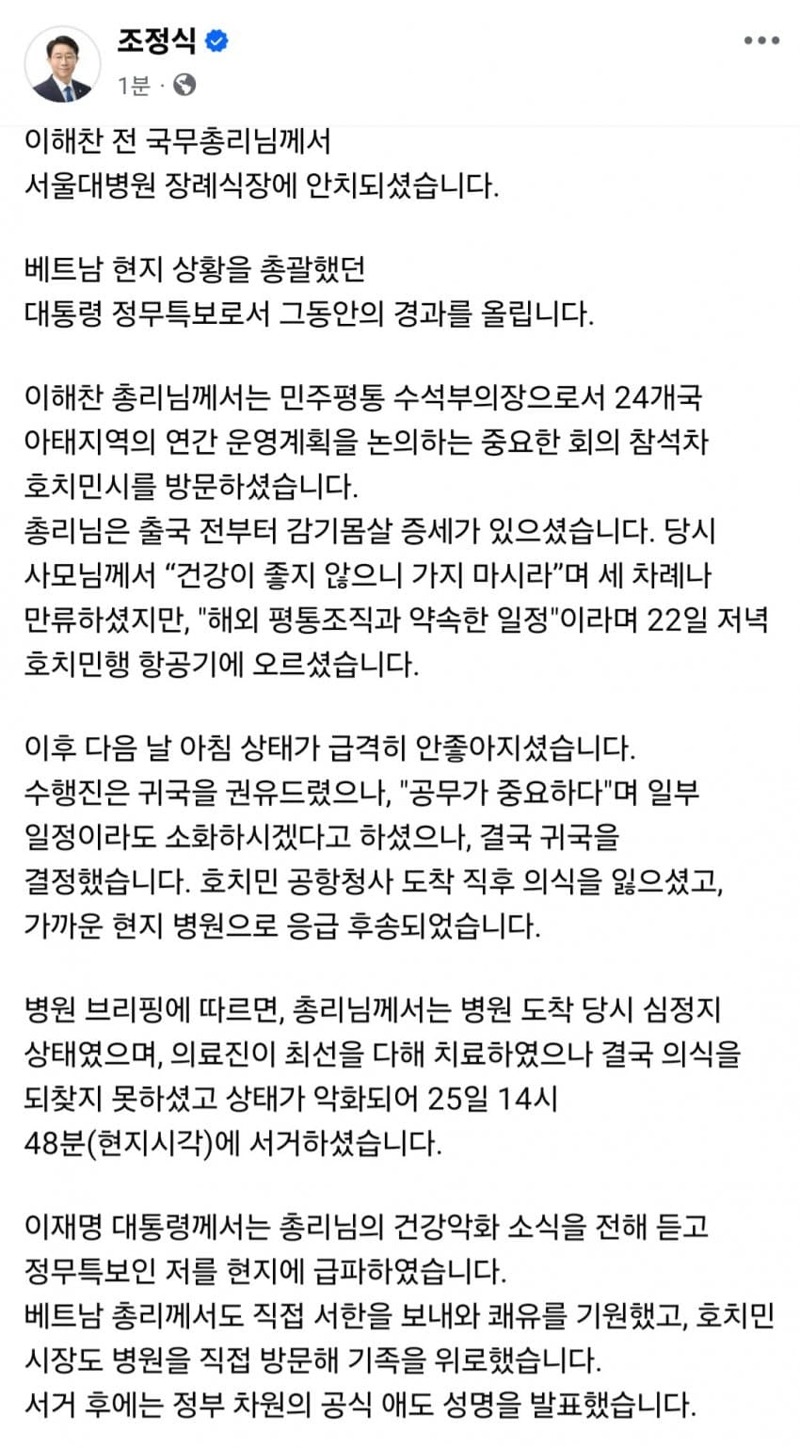 조정식
1분 ·

이해찬 전 국무총리님께서
서울대병원 장례식장에 안치되셨습니다.

베트남 현지 상황을 총괄했던
대통령 정무특보로서 그동안의 경과를 올립니다.

이해찬 총리님께서는 민주평통 수석부의장으로서 24개국 아태지역의 연간 운영계획을 논의하는 중요한 회의 참석차 호치민시를 방문하셨습니다.
총리님은 출국 전부터 감기몸살 증세가 있으셨습니다. 당시 사모님께서 “건강이 좋지 않으니 가지 마시라”며 세 차례나 만류하셨지만, "해외 평통조직과 약속한 일정"이라며 22일 저녁 호치민행 항공기에 오르셨습니다.

이후 다음 날 아침 상태가 급격히 안좋아지셨습니다.
수행진은 귀국을 권유드렸으나, "공무가 중요하다"며 일부 일정이라도 소화하시겠다고 하셨으나, 결국 귀국을 결정했습니다. 호치민 공항청사 도착 직후 의식을 잃으셨고, 가까운 현지 병원으로 응급 후송되었습니다.

병원 브리핑에 따르면, 총리님께서는 병원 도착 당시 심정지 상태였으며, 의료진이 최선을 다해 치료하였으나 결국 의식을 되찾지 못하셨고 상태가 악화되어 25일 14시 48분(현지시각)에 서거하셨습니다.

이재명 대통령께서는 총리님의 건강악화 소식을 전해 듣고
정무특보인 저를 현지에 급파하였습니다.
베트남 총리께서도 직접 서한을 보내와 쾌유를 기원했고, 호치민 시장도 병원을 직접 방문해 기족을 위로했습니다.
서거 후에는 정부 차원의 공식 애도 성명을 발표했습니다.